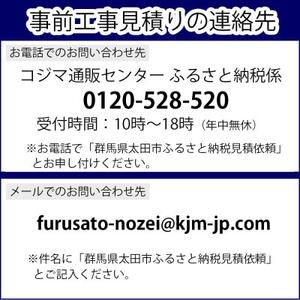 事前工事見積りの連絡先

お電話でのお問い合わせ先

コジマ通販センター ふるさと納税係

0120-528-520

受付時間：10時～18時（年中無休）

※お電話で「群馬県太田市ふるさと納税見積依頼」とお申し付けください。

メールでのお問い合わせ先

furusato-nozei@kjm-jp.com

※件名に「群馬県太田市ふるさと納税見積依頼」とご記入ください。